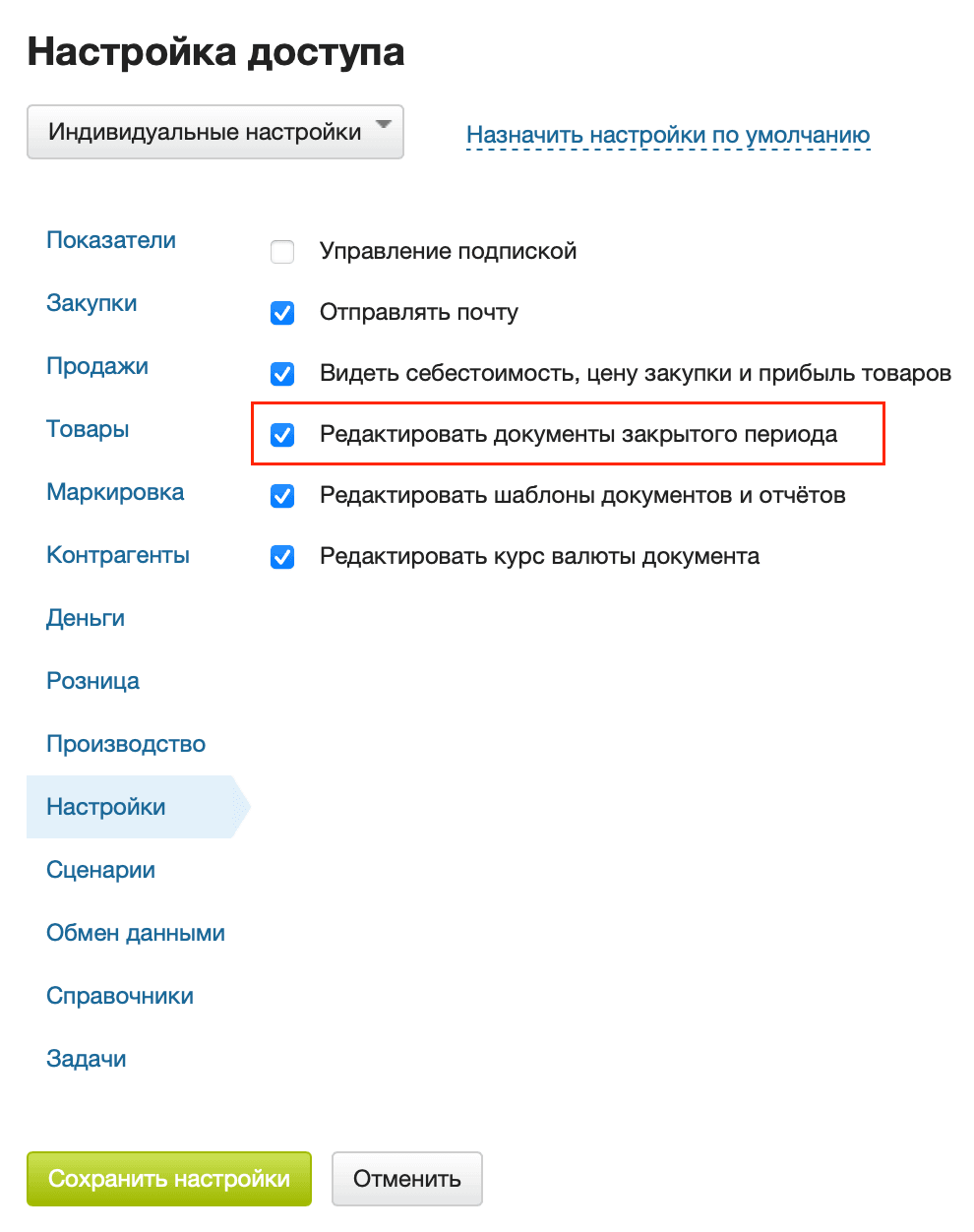 Настройка доступа

Индивидуальные настройки

Назначить настройки по умолчанию

Показатели
Закупки
Продажи
Товары
Маркировка
Контрагенты
Деньги
Розница
Производство
Настройки
Сценарии
Обмен данными
Справочники
Задачи

Управление подпиской
Отправлять почту
Видеть себестоимость, цену закупки и прибыль товаров
Редактировать документы закрытого периода
Редактировать шаблоны документов и отчётов
Редактировать курс валюты документа

Сохранить настройки
Отменить